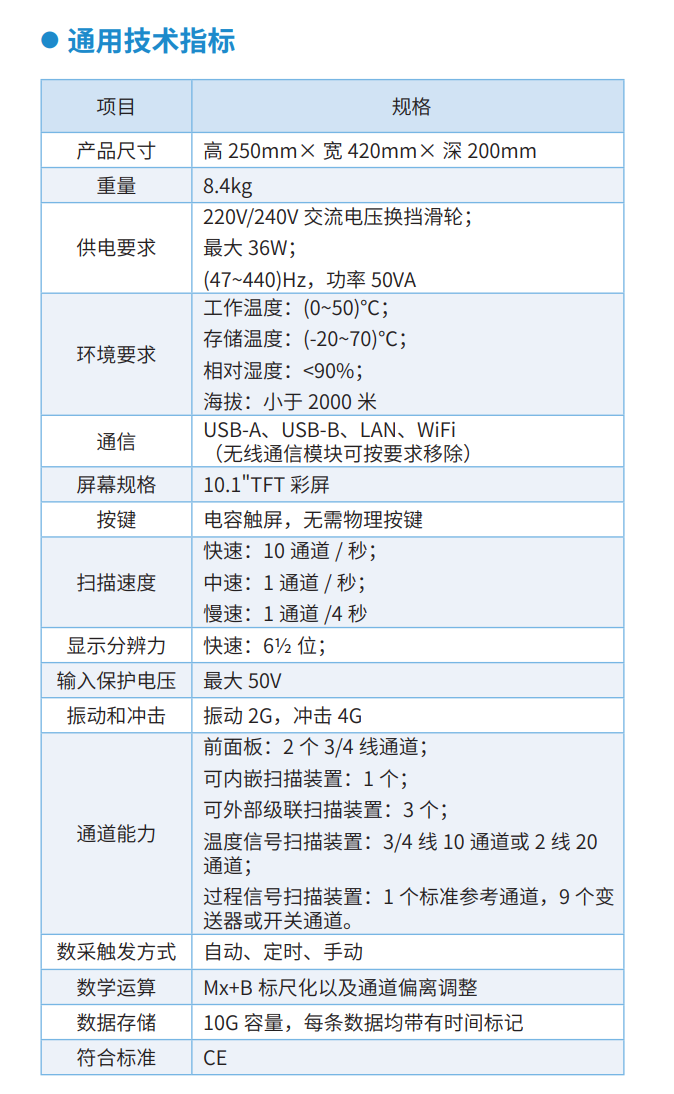 • 通用技术指标

| 项目 | 规格 |
|---|---|
| 产品尺寸 | 高250mm×宽420mm×深200mm |
| 重量 | 8.4kg |
| 供电要求 | 220V/240V交流电压换挡滑轮；最大36W；(47~440)Hz，功率50VA |
| 环境要求 | 工作温度：(0~50)°C；存储温度：(-20~70)°C；相对湿度：<90%；海拔：小于2000米 |
| 通信 | USB-A、USB-B、LAN、WiFi（无线通信模块可按要求移除） |
| 屏幕规格 | 10.1"TFT彩屏 |
| 按键 | 电容触屏，无需物理按键 |
| 扫描速度 | 快速：10通道/秒；中速：1通道/秒；慢速：1通道/4秒 |
| 显示分辨力 | 快速：6½位； |
| 输入保护电压 | 最大50V |
| 振动和冲击 | 振动2G，冲击4G |
| 通道能力 | 前面板：2个3/4线通道；可内嵌扫描装置：1个；可外部级联扫描装置：3个；温度信号扫描装置：3/4线10通道或2线20通道；过程信号扫描装置：1个标准参考通道，9个变送器或开关通道。 |
| 数采触发方式 | 自动、定时、手动 |
| 数学运算 | Mx+B标尺化以及通道偏离调整 |
| 数据存储 | 10G容量，每条数据均带有时间标记 |
| 符合标准 | CE |